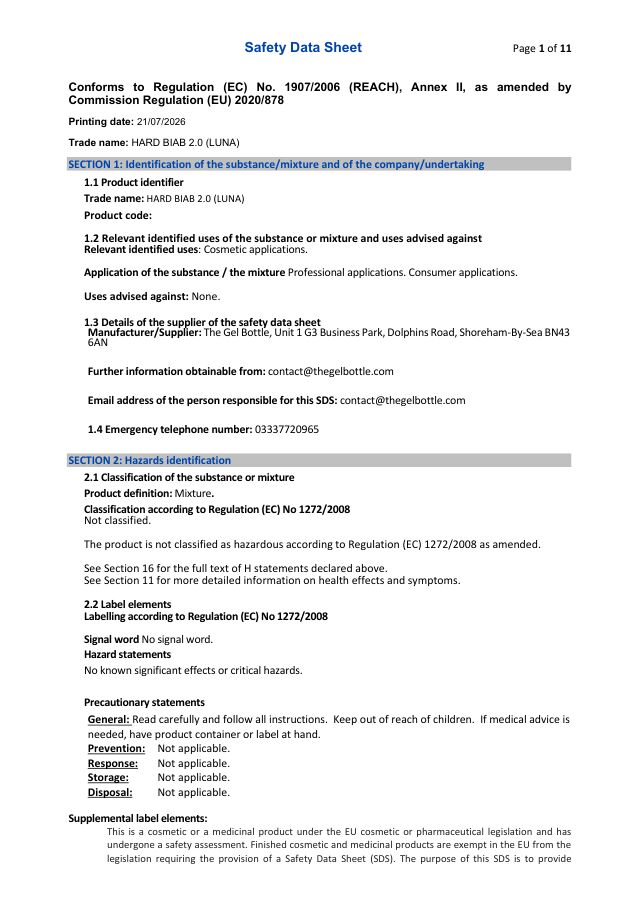 Safety Data Sheet

Page 1 of 11

Conforms to Regulation (EC) No. 1907/2006 (REACH), Annex II, as amended by Commission Regulation (EU) 2020/878

Printing date: 21/07/2026

Trade name: HARD BIAB 2.0 (LUNA)

SECTION 1: Identification of the substance/mixture and of the company/undertaking

1.1 Product identifier
Trade name: HARD BIAB 2.0 (LUNA)
Product code:

1.2 Relevant identified uses of the substance or mixture and uses advised against
Relevant identified uses: Cosmetic applications.

Application of the substance / the mixture Professional applications. Consumer applications.

Uses advised against: None.

1.3 Details of the supplier of the safety data sheet
Manufacturer/Supplier: The Gel Bottle, Unit 1 G3 Business Park, Dolphins Road, Shoreham-By-Sea BN43 6AN

Further information obtainable from: contact@thegelbottle.com

Email address of the person responsible for this SDS: contact@thegelbottle.com

1.4 Emergency telephone number: 03337720965

SECTION 2: Hazards identification

2.1 Classification of the substance or mixture
Product definition: Mixture.
Classification according to Regulation (EC) No 1272/2008
Not classified.

The product is not classified as hazardous according to Regulation (EC) 1272/2008 as amended.

See Section 16 for the full text of H statements declared above.
See Section 11 for more detailed information on health effects and symptoms.

2.2 Label elements
Labelling according to Regulation (EC) No 1272/2008

Signal word No signal word.
Hazard statements
No known significant effects or critical hazards.

Precautionary statements
General: Read carefully and follow all instructions. Keep out of reach of children. If medical advice is needed, have product container or label at hand.
Prevention: Not applicable.
Response: Not applicable.
Storage: Not applicable.
Disposal: Not applicable.

Supplemental label elements:
This is a cosmetic or a medicinal product under the EU cosmetic or pharmaceutical legislation and has undergone a safety assessment. Finished cosmetic and medicinal products are exempt in the EU from the legislation requiring the provision of a Safety Data Sheet (SDS). The purpose of this SDS is to provide